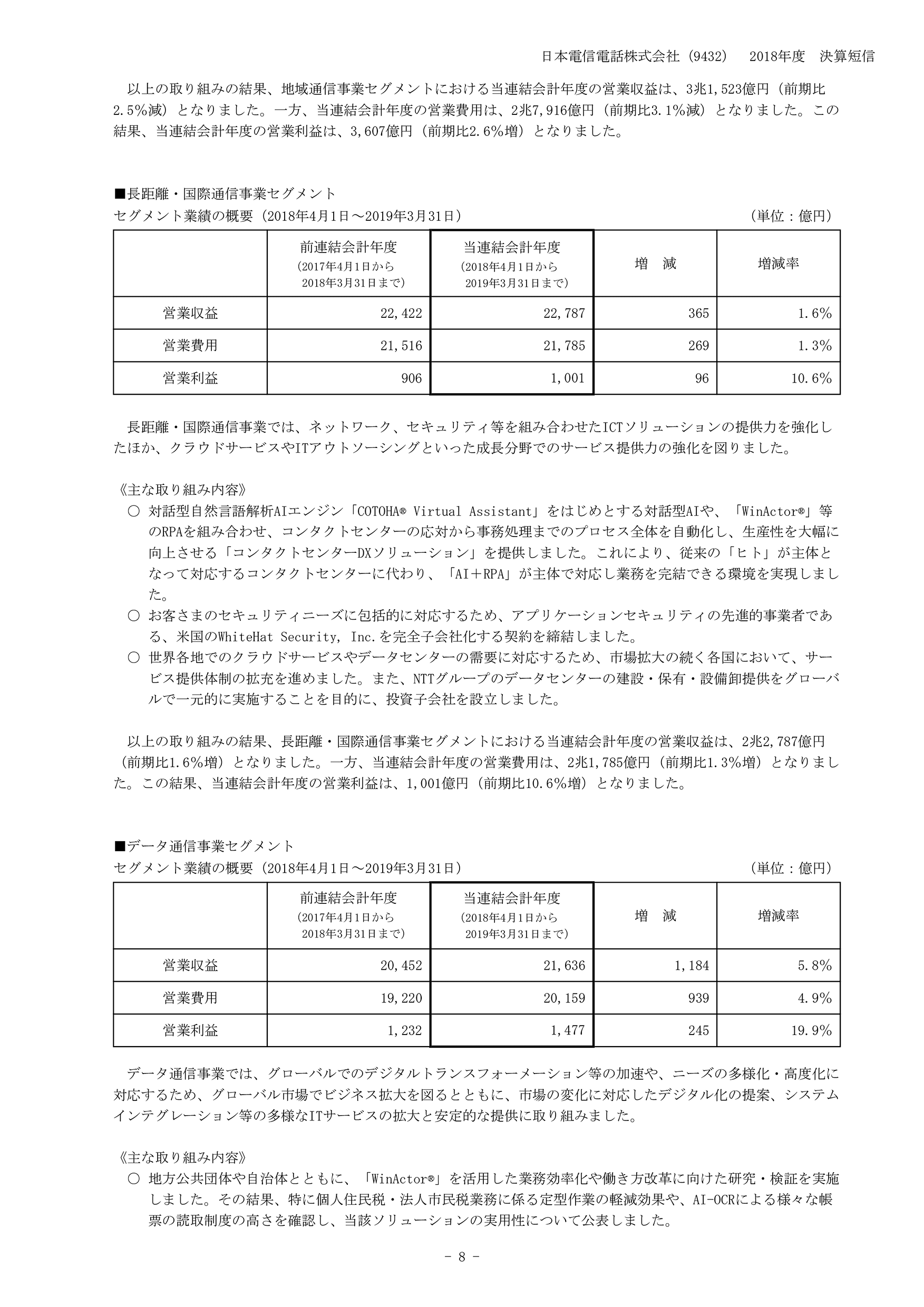 日本電信電話株式会社（9432）　2018年度　決算短信

以上の取り組みの結果、地域通信事業セグメントにおける当連結会計年度の営業収益は、3兆1,523億円（前期比2.5%減）となりました。一方、当連結会計年度の営業費用は、2兆7,916億円（前期比3.1%減）となりました。この結果、当連結会計年度の営業利益は、3,607億円（前期比2.6%増）となりました。

■長距離・国際通信事業セグメント
セグメント業績の概要（2018年4月1日～2019年3月31日）　（単位：億円）

| | 前連結会計年度（2017年4月1日から2018年3月31日まで） | 当連結会計年度（2018年4月1日から2019年3月31日まで） | 増　減 | 増減率 |
|---|---|---|---|---|
| 営業収益 | 22,422 | 22,787 | 365 | 1.6% |
| 営業費用 | 21,516 | 21,785 | 269 | 1.3% |
| 営業利益 | 906 | 1,001 | 96 | 10.6% |

長距離・国際通信事業では、ネットワーク、セキュリティ等を組み合わせたICTソリューションの提供力を強化したほか、クラウドサービスやITアウトソーシングといった成長分野でのサービス提供力の強化を図りました。

《主な取り組み内容》
○ 対話型自然言語解析AIエンジン「COTOHA® Virtual Assistant」をはじめとする対話型AIや、「WinActor®」等のRPAを組み合わせ、コンタクトセンターの応対から事務処理までのプロセス全体を自動化し、生産性を大幅に向上させる「コンタクトセンターDXソリューション」を提供しました。これにより、従来の「ヒト」が主体となって対応するコンタクトセンターに代わり、「AI＋RPA」が主体で対応し業務を完結できる環境を実現しました。
○ お客さまのセキュリティニーズに包括的に対応するため、アプリケーションセキュリティの先進的事業者である、米国のWhiteHat Security, Inc.を完全子会社化する契約を締結しました。
○ 世界各地でのクラウドサービスやデータセンターの需要に対応するため、市場拡大の続く各国において、サービス提供体制の拡充を進めました。また、NTTグループのデータセンターの建設・保有・設備卸提供をグローバルで一元的に実施することを目的に、投資子会社を設立しました。

以上の取り組みの結果、長距離・国際通信事業セグメントにおける当連結会計年度の営業収益は、2兆2,787億円（前期比1.6%増）となりました。一方、当連結会計年度の営業費用は、2兆1,785億円（前期比1.3%増）となりました。この結果、当連結会計年度の営業利益は、1,001億円（前期比10.6%増）となりました。

■データ通信事業セグメント
セグメント業績の概要（2018年4月1日～2019年3月31日）　（単位：億円）

| | 前連結会計年度（2017年4月1日から2018年3月31日まで） | 当連結会計年度（2018年4月1日から2019年3月31日まで） | 増　減 | 増減率 |
|---|---|---|---|---|
| 営業収益 | 20,452 | 21,636 | 1,184 | 5.8% |
| 営業費用 | 19,220 | 20,159 | 939 | 4.9% |
| 営業利益 | 1,232 | 1,477 | 245 | 19.9% |

データ通信事業では、グローバルでのデジタルトランスフォーメーション等の加速や、ニーズの多様化・高度化に対応するため、グローバル市場でビジネス拡大を図るとともに、市場の変化に対応したデジタル化の提案、システムインテグレーション等の多様なITサービスの拡大と安定的な提供に取り組みました。

《主な取り組み内容》
○ 地方公共団体や自治体とともに、「WinActor®」を活用した業務効率化や働き方改革に向けた研究・検証を実施しました。その結果、特に個人住民税・法人市民税業務に係る定型作業の軽減効果や、AI-OCRによる様々な帳票の読取制度の高さを確認し、当該ソリューションの実用性について公表しました。

－ 8 －